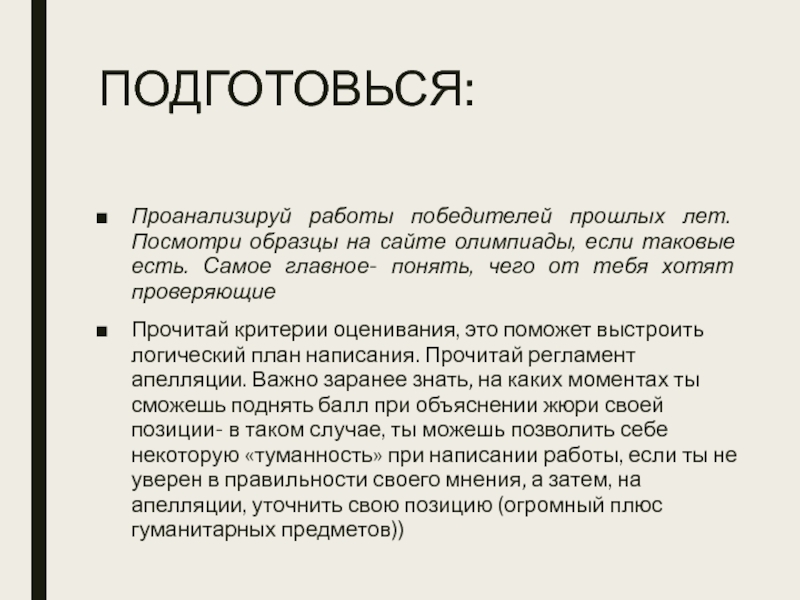 ПОДГОТОВЬСЯ:

■ Проанализируй работы победителей прошлых лет. Посмотри образцы на сайте олимпиады, если таковые есть. Самое главное- понять, чего от тебя хотят проверяющие

■ Прочитай критерии оценивания, это поможет выстроить логический план написания. Прочитай регламент апелляции. Важно заранее знать, на каких моментах ты сможешь поднять балл при объяснении жюри своей позиции- в таком случае, ты можешь позволить себе некоторую «туманность» при написании работы, если ты не уверен в правильности своего мнения, а затем, на апелляции, уточнить свою позицию (огромный плюс гуманитарных предметов))